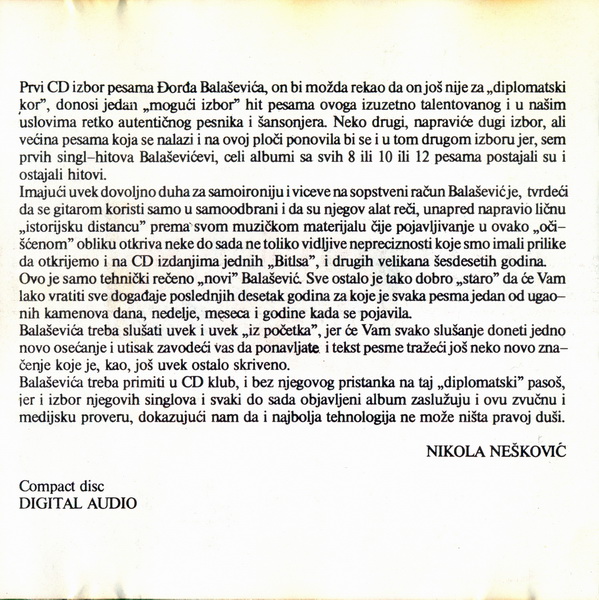 Prvi CD izbor pesama Đorđa Balaševića, on bi možda rekao da on još nije za „diplomatski kor", donosi jedan „mogući izbor" hit pesama ovoga izuzetno talentovanog i u našim uslovima retko autentičnog pesnika i šansonjera. Neko drugi, napraviće dugi izbor, ali većina pesama koja se nalazi i na ovoj ploči ponovila bi se i u tom drugom izboru jer, sem prvih singl–hitova Balaševićevi, celi albumi sa svih 8 ili 10 ili 12 pesama postajali su i ostajali hitovi.
Imajući uvek dovoljno duha za samoironiju i viceve na sopstveni račun Balašević je, tvrdeći da se gitarom koristi samo u samoodbrani i da su njegov alat reči, unapred napravio ličnu „istorijsku distancu" prema svom muzičkom materijalu čije pojavljivanje u ovako „očišćenom" obliku otkriva neke do sada ne toliko vidljive nepreciznosti koje smo imali prilike da otkrijemo i na CD izdanjima jednih „Bitlsa", i drugih velikana šesdesetih godina.
Ovo je samo tehnički rečeno „novi" Balašević. Sve ostalo je tako dobro „staro" da će Vam lako vratiti sve događaje poslednjih desetak godina za koje je svaka pesma jedan od ugaonih kamenova dana, nedelje, meseca i godine kada se pojavila.
Balaševića treba slušati uvek i uvek „iz početka", jer će Vam svako slušanje doneti jedno novo osećanje i utisak zavodeći vas da ponavljate i tekst pesme tražeći još neko novo značenje koje je, kao, još uvek ostalo skriveno.
Balaševića treba primiti u CD klub, i bez njegovog pristanka na taj „diplomatski" pasoš, jer i izbor njegovih singlova i svaki do sada objavljeni album zaslužuju i ovu zvučnu i medijsku proveru, dokazujući nam da i najbolja tehnologija ne može ništa pravoj duši.

NIKOLA NEŠKOVIĆ

Compact disc
DIGITAL AUDIO